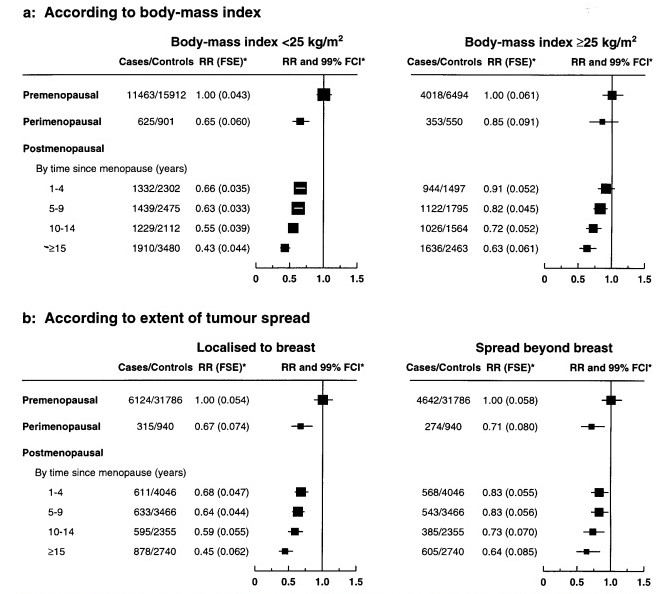 a: According to body-mass index

Body-mass index <25 kg/m$^2$

| | Cases/Controls | RR (FSE)* | RR and 99% FCI* |
|---|---|---|---|
| Premenopausal | 11463/15912 | 1.00 (0.043) | |
| Perimenopausal | 625/901 | 0.65 (0.060) | |
| Postmenopausal | | | |
| By time since menopause (years) | | | |
| 1-4 | 1332/2302 | 0.66 (0.035) | |
| 5-9 | 1439/2475 | 0.63 (0.033) | |
| 10-14 | 1229/2112 | 0.55 (0.039) | |
| ≥15 | 1910/3480 | 0.43 (0.044) | |

0 0.5 1.0 1.5

Body-mass index ≥25 kg/m$^2$

| Cases/Controls | RR (FSE)* | RR and 99% FCI* |
|---|---|---|
| 4018/6494 | 1.00 (0.061) | |
| 353/550 | 0.85 (0.091) | |
| 944/1497 | 0.91 (0.052) | |
| 1122/1795 | 0.82 (0.045) | |
| 1026/1564 | 0.72 (0.052) | |
| 1636/2463 | 0.63 (0.061) | |

0 0.5 1.0 1.5

b: According to extent of tumour spread

Localised to breast

| | Cases/Controls | RR (FSE)* | RR and 99% FCI* |
|---|---|---|---|
| Premenopausal | 6124/31786 | 1.00 (0.054) | |
| Perimenopausal | 315/940 | 0.67 (0.074) | |
| Postmenopausal | | | |
| By time since menopause (years) | | | |
| 1-4 | 611/4046 | 0.68 (0.047) | |
| 5-9 | 633/3466 | 0.64 (0.044) | |
| 10-14 | 595/2355 | 0.59 (0.055) | |
| ≥15 | 878/2740 | 0.45 (0.062) | |

0 0.5 1.0 1.5

Spread beyond breast

| Cases/Controls | RR (FSE)* | RR and 99% FCI* |
|---|---|---|
| 4642/31786 | 1.00 (0.058) | |
| 274/940 | 0.71 (0.080) | |
| 568/4046 | 0.83 (0.055) | |
| 543/3466 | 0.83 (0.056) | |
| 385/2355 | 0.73 (0.070) | |
| 605/2740 | 0.64 (0.085) | |

0 0.5 1.0 1.5